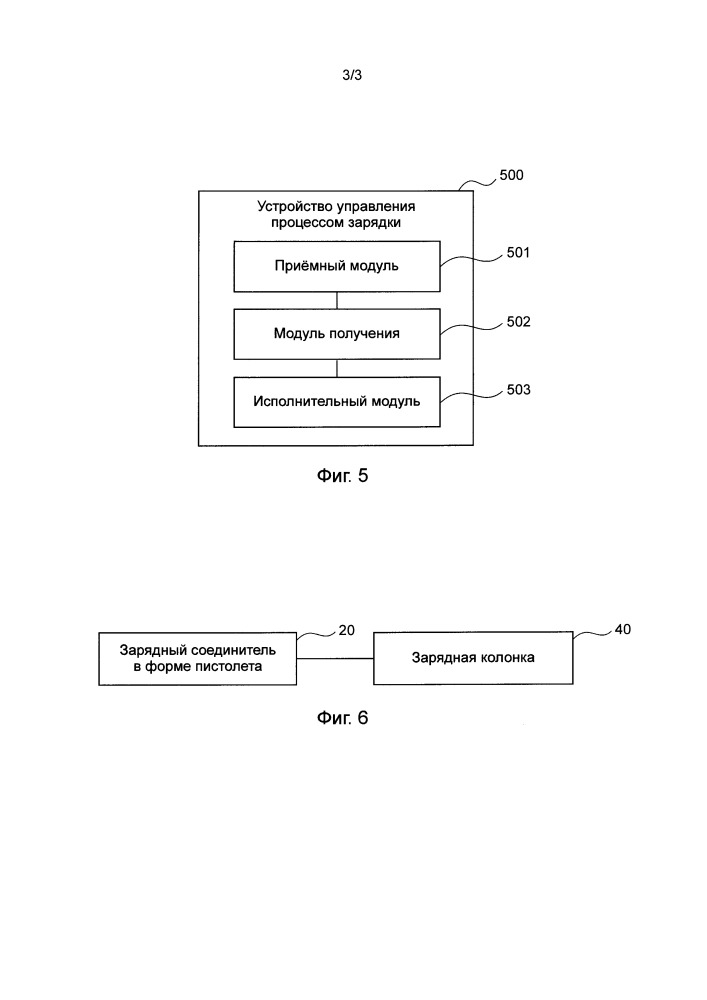 3/3

500

Устройство управления процессом зарядки

Приёмный модуль

501

Модуль получения

502

Исполнительный модуль

503

Фиг. 5

Зарядный соединитель в форме пистолета

20

Зарядная колонка

40

Фиг. 6